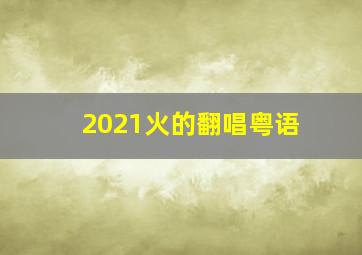 2021火的翻唱粤语